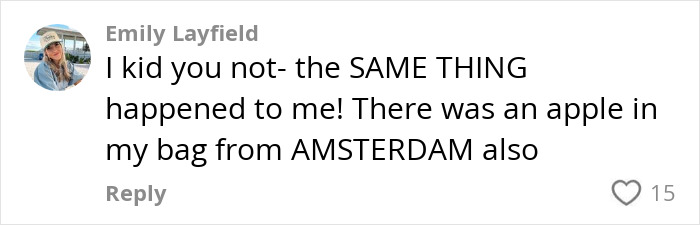 Emily Layfield
I kid you not- the SAME THING happened to me! There was an apple in my bag from AMSTERDAM also

Reply

15